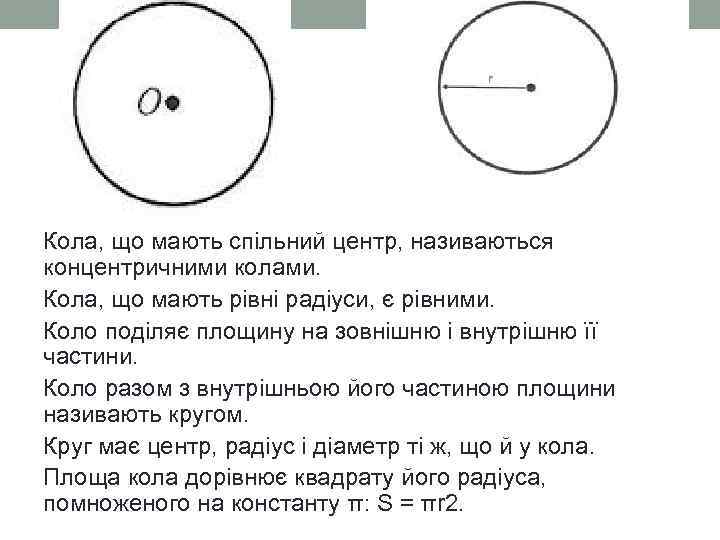 O

r

Кола, що мають спільний центр, називаються концентричними колами.

Кола, що мають рівні радіуси, є рівними.

Коло поділяє площину на зовнішню і внутрішню її частини.

Коло разом з внутрішньою його частиною площини називають кругом.

Круг має центр, радіус і діаметр ті ж, що й у кола.

Площа кола дорівнює квадрату його радіуса, помноженого на константу π: S = πr2.